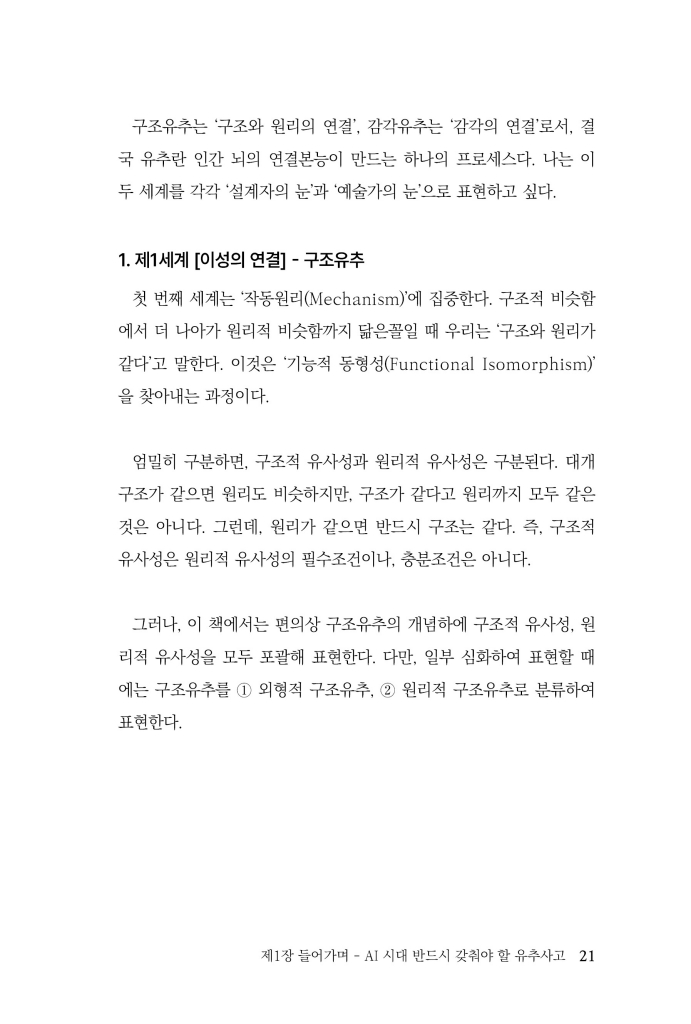 구조유추는 '구조와 원리의 연결', 감각유추는 '감각의 연결'로서, 결국 유추란 인간 뇌의 연결본능이 만드는 하나의 프로세스다. 나는 이 두 세계를 각각 '설계자의 눈'과 '예술가의 눈'으로 표현하고 싶다.

1. 제1세계 [이성의 연결] - 구조유추

첫 번째 세계는 '작동원리(Mechanism)'에 집중한다. 구조적 비슷함에서 더 나아가 원리적 비슷함까지 닮은꼴일 때 우리는 '구조와 원리가 같다'고 말한다. 이것은 '기능적 동형성(Functional Isomorphism)'을 찾아내는 과정이다.

엄밀히 구분하면, 구조적 유사성과 원리적 유사성은 구분된다. 대개 구조가 같으면 원리도 비슷하지만, 구조가 같다고 원리까지 모두 같은 것은 아니다. 그런데, 원리가 같으면 반드시 구조는 같다. 즉, 구조적 유사성은 원리적 유사성의 필수조건이나, 충분조건은 아니다.

그러나, 이 책에서는 편의상 구조유추의 개념하에 구조적 유사성, 원리적 유사성을 모두 포괄해 표현한다. 다만, 일부 심화하여 표현할 때에는 구조유추를 ① 외형적 구조유추, ② 원리적 구조유추로 분류하여 표현한다.

제1장 들어가며 - AI 시대 반드시 갖춰야 할 유추사고 21